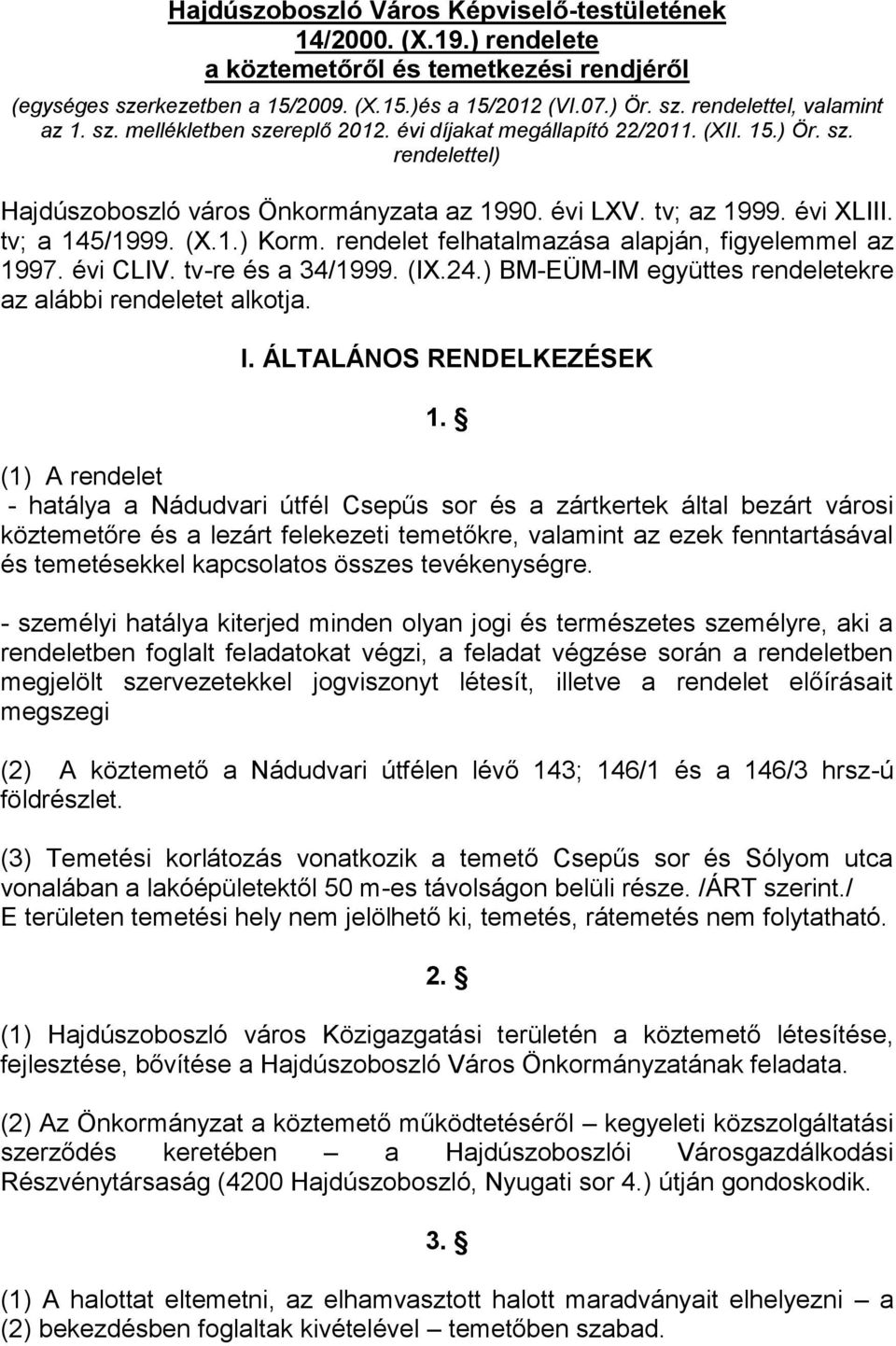 Hajdúszoboszló Város Képviselő-testületének 14/2000. (X.19.) rendelete a köztemetőről és temetkezési rendjéről

(egységes szerkezetben a 15/2009. (X.15.)és a 15/2012 (VI.07.) Ör. sz. rendelettel, valamint az 1. sz. mellékletben szereplő 2012. évi díjakat megállapító 22/2011. (XII. 15.) Ör. sz. rendelettel)

Hajdúszoboszló város Önkormányzata az 1990. évi LXV. tv; az 1999. évi XLIII. tv; a 145/1999. (X.1.) Korm. rendelet felhatalmazása alapján, figyelemmel az 1997. évi CLIV. tv-re és a 34/1999. (IX.24.) BM-EÜM-IM együttes rendeletekre az alábbi rendeletet alkotja.

I. ÁLTALÁNOS RENDELKEZÉSEK

1. §

(1) A rendelet
- hatálya a Nádudvari útfél Csepűs sor és a zártkertek által bezárt városi köztemetőre és a lezárt felekezeti temetőkre, valamint az ezek fenntartásával és temetésekkel kapcsolatos összes tevékenységre.

- személyi hatálya kiterjed minden olyan jogi és természetes személyre, aki a rendeletben foglalt feladatokat végzi, a feladat végzése során a rendeletben megjelölt szervezetekkel jogviszonyt létesít, illetve a rendelet előírásait megszegi

(2) A köztemető a Nádudvari útfélen lévő 143; 146/1 és a 146/3 hrsz-ú földrészlet.

(3) Temetési korlátozás vonatkozik a temető Csepűs sor és Sólyom utca vonalában a lakóépületektől 50 m-es távolságon belüli része. /ÁRT szerint./
E területen temetési hely nem jelölhető ki, temetés, rátemetés nem folytatható.

2. §

(1) Hajdúszoboszló város Közigazgatási területén a köztemető létesítése, fejlesztése, bővítése a Hajdúszoboszló Város Önkormányzatának feladata.

(2) Az Önkormányzat a köztemető működtetéséről – kegyeleti közszolgáltatási szerződés keretében – a Hajdúszoboszlói Városgazdálkodási Részvénytársaság (4200 Hajdúszoboszló, Nyugati sor 4.) útján gondoskodik.

3. §

(1) A halottat eltemetni, az elhamvasztott halott maradványait elhelyezni – a (2) bekezdésben foglaltak kivételével – temetőben szabad.